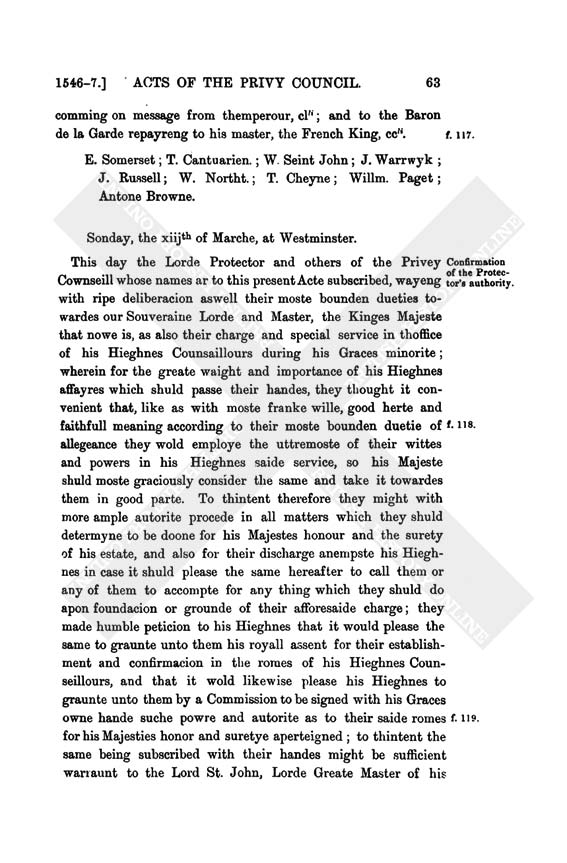 1546-7.] ACTS OF THE PRIVY COUNCIL. 63

comming on message from themperour, cl$^{li}$; and to the Baron de la Garde repayreng to his master, the French King, cc$^{li}$. f. 117.

E. Somerset; T. Cantuarien.; W. Seint John; J. Warrwyk; J. Russell; W. Northt.; T. Cheyne; Willm. Paget; Antone Browne.

Sonday, the xiij$^{th}$ of Marche, at Westminster.

Confirmation of the Protector's authority.

This day the Lorde Protector and others of the Privey Cownseill whose names ar to this present Acte subscribed, wayeng with ripe deliberacion aswell their moste bounden dueties towardes our Souveraine Lorde and Master, the Kinges Majeste that nowe is, as also their charge and special service in thoffice of his Hieghnes Counsaillours during his Graces minorite; wherein for the greate waight and importance of his Hieghnes affayres which shuld passe their handes, they thought it convenient that, like as with moste franke wille, good herte and faithfull meaning according to their moste bounden duetie of allegeance they wold employe the uttremoste of their wittes and powers in his Hieghnes saide service, so his Majeste shuld moste graciously consider the same and take it towardes them in good parte. To thintent therefore they might with more ample autorite procede in all matters which they shuld determyne to be doone for his Majestes honour and the surety of his estate, and also for their discharge anempste his Hieghnes in case it shuld please the same hereafter to call them or any of them to accompte for any thing which they shuld do apon foundacion or grounde of their afforesaide charge; they made humble peticion to his Hieghnes that it would please the same to graunte unto them his royall assent for their establishment and confirmacion in the romes of his Hieghnes Counseillours, and that it wold likewise please his Hieghnes to graunte unto them by a Commission to be signed with his Graces owne hande suche powre and autorite as to their saide romes for his Majesties honor and suretye aperteigned; to thintent the same being subscribed with their handes might be sufficient warraunt to the Lord St. John, Lorde Greate Master of his f. 118. f. 119.